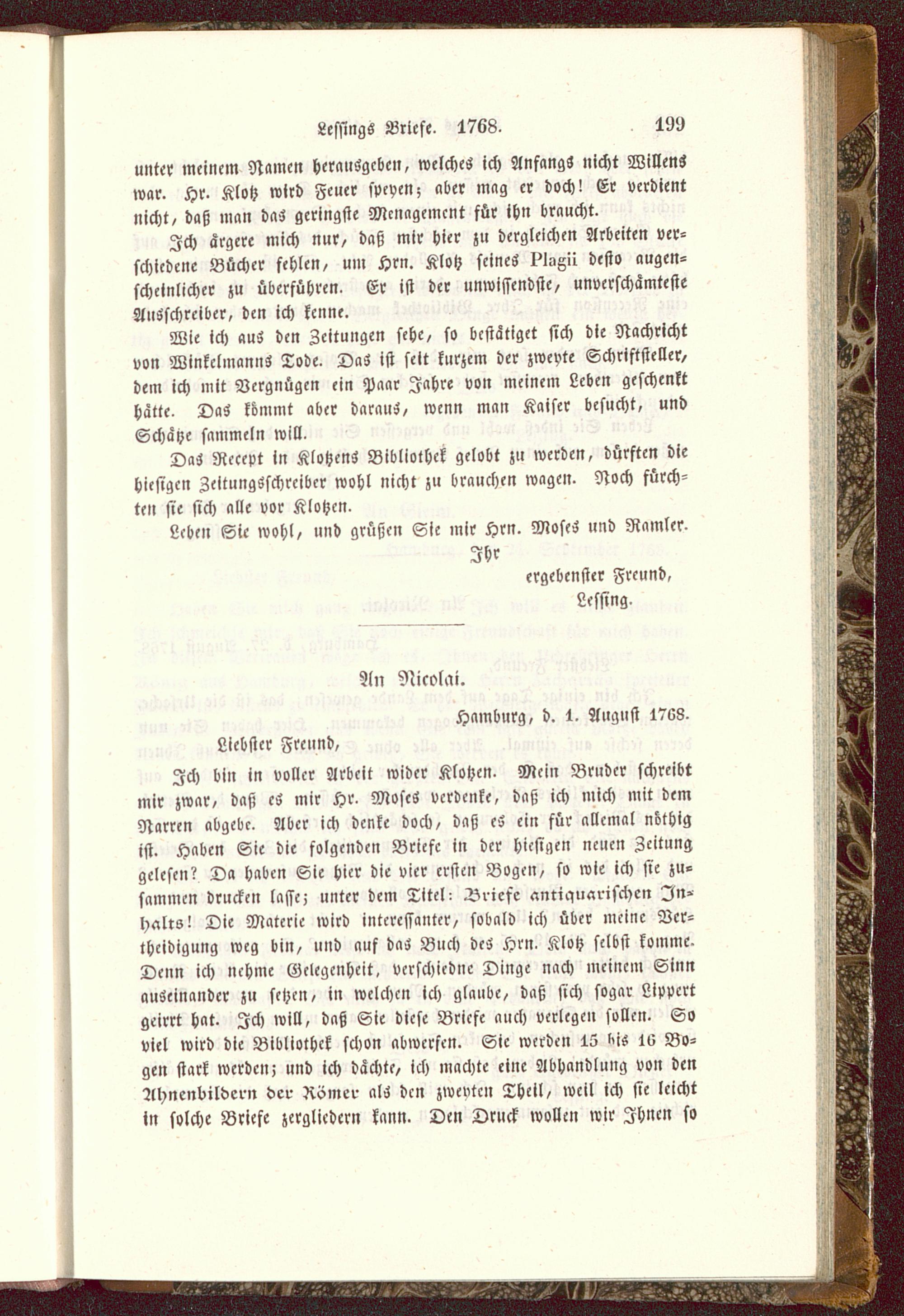 Lessings Briefe. 1768. 199

unter meinem Namen herausgeben, welches ich Anfangs nicht Willens war. Hr. Klotz wird Feuer speyen; aber mag er doch! Er verdient nicht, daß man das geringste Menagement für ihn braucht.

Ich ärgere mich nur, daß mir hier zu dergleichen Arbeiten verschiedene Bücher fehlen, um Hrn. Klotz seines Plagii desto augenscheinlicher zu überführen. Er ist der unwissendste, unverschämteste Ausschreiber, den ich kenne.

Wie ich aus den Zeitungen sehe, so bestätiget sich die Nachricht von Winkelmanns Tode. Das ist seit kurzem der zweyte Schriftsteller, dem ich mit Vergnügen ein Paar Jahre von meinem Leben geschenkt hätte. Das kömmt aber daraus, wenn man Kaiser besucht, und Schätze sammeln will.

Das Recept in Klotzens Bibliothek gelobt zu werden, dürften die hiesigen Zeitungsschreiber wohl nicht zu brauchen wagen. Noch fürchten sie sich alle vor Klotzen.

Leben Sie wohl, und grüßen Sie mir Hrn. Moses und Ramler.

Ihr
ergebenster Freund,
Lessing.

An Nicolai.

Hamburg, d. 1. August 1768.

Liebster Freund,

Ich bin in voller Arbeit wider Klotzen. Mein Bruder schreibt mir zwar, daß es mir Hr. Moses verdenke, daß ich mich mit dem Narren abgebe. Aber ich denke doch, daß es ein für allemal nöthig ist. Haben Sie die folgenden Briefe in der hiesigen neuen Zeitung gelesen? Da haben Sie hier die vier ersten Bogen, so wie ich sie zusammen drucken lasse; unter dem Titel: Briefe antiquarischen Inhalts! Die Materie wird interessanter, sobald ich über meine Vertheidigung weg bin, und auf das Buch des Hrn. Klotz selbst komme. Denn ich nehme Gelegenheit, verschiedne Dinge nach meinem Sinn auseinander zu setzen, in welchen ich glaube, daß sich sogar Lippert geirrt hat. Ich will, daß Sie diese Briefe auch verlegen sollen. So viel wird die Bibliothek schon abwerfen. Sie werden 15 bis 16 Bogen stark werden; und ich dächte, ich machte eine Abhandlung von den Ahnenbildern der Römer als den zweyten Theil, weil ich sie leicht in solche Briefe zergliedern kann. Den Druck wollen wir Ihnen so